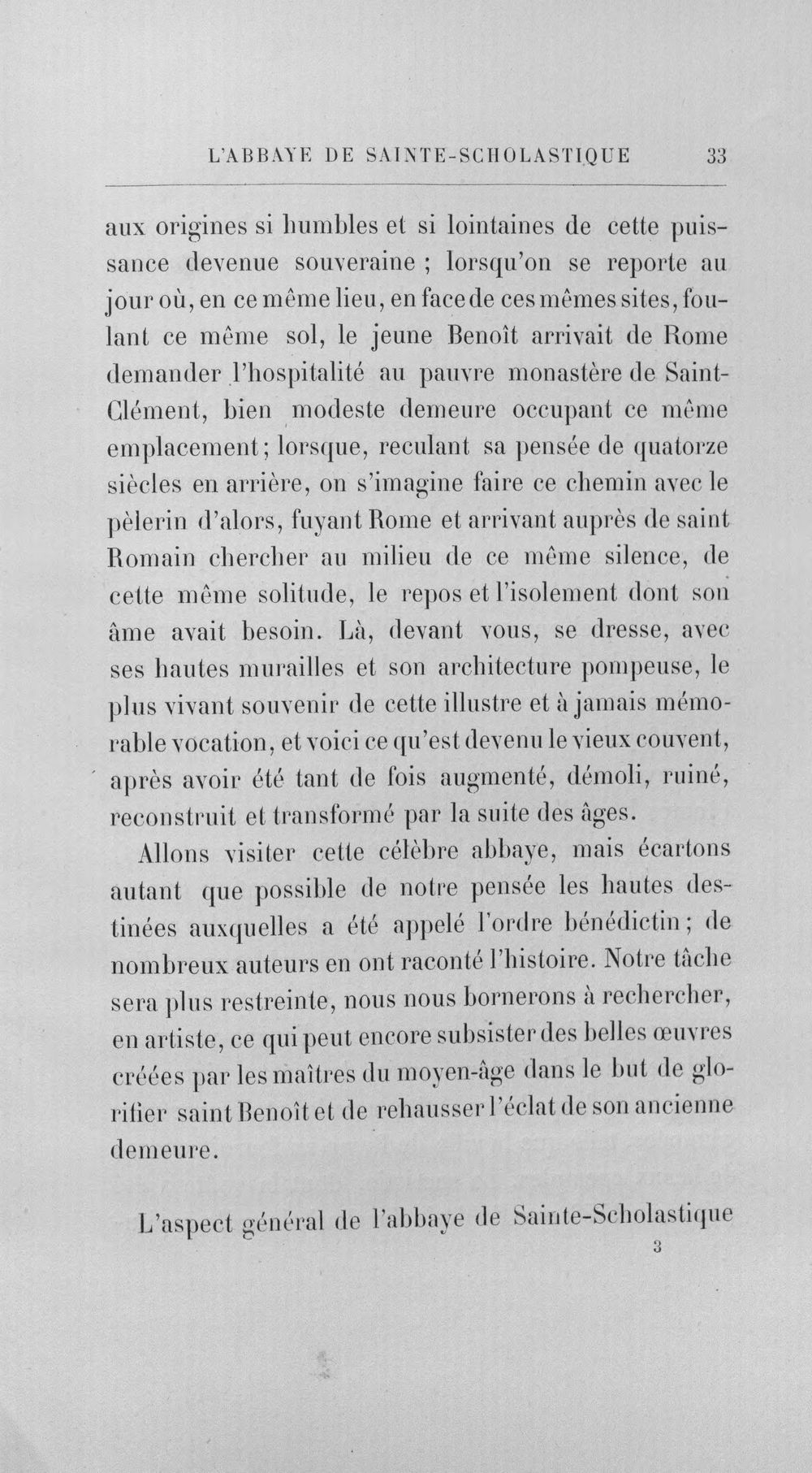 L'ABBAYE DE SAINTE-SCHOLASTIQUE 33

aux origines si humbles et si lointaines de cette puissance devenue souveraine ; lorsqu'on se reporte au jour où, en ce même lieu, en face de ces mêmes sites, foulant ce même sol, le jeune Benoît arrivait de Rome demander l'hospitalité au pauvre monastère de Saint-Clément, bien modeste demeure occupant ce même emplacement; lorsque, reculant sa pensée de quatorze siècles en arrière, on s'imagine faire ce chemin avec le pèlerin d'alors, fuyant Rome et arrivant auprès de saint Romain chercher au milieu de ce même silence, de cette même solitude, le repos et l'isolement dont son âme avait besoin. Là, devant vous, se dresse, avec ses hautes murailles et son architecture pompeuse, le plus vivant souvenir de cette illustre et à jamais mémorable vocation, et voici ce qu'est devenu le vieux couvent, après avoir été tant de fois augmenté, démoli, ruiné, reconstruit et transformé par la suite des âges.

Allons visiter cette célèbre abbaye, mais écartons autant que possible de notre pensée les hautes destinées auxquelles a été appelé l'ordre bénédictin; de nombreux auteurs en ont raconté l'histoire. Notre tâche sera plus restreinte, nous nous bornerons à rechercher, en artiste, ce qui peut encore subsister des belles œuvres créées par les maîtres du moyen-âge dans le but de glorifier saint Benoît et de rehausser l'éclat de son ancienne demeure.

L'aspect général de l'abbaye de Sainte-Scholastique

3